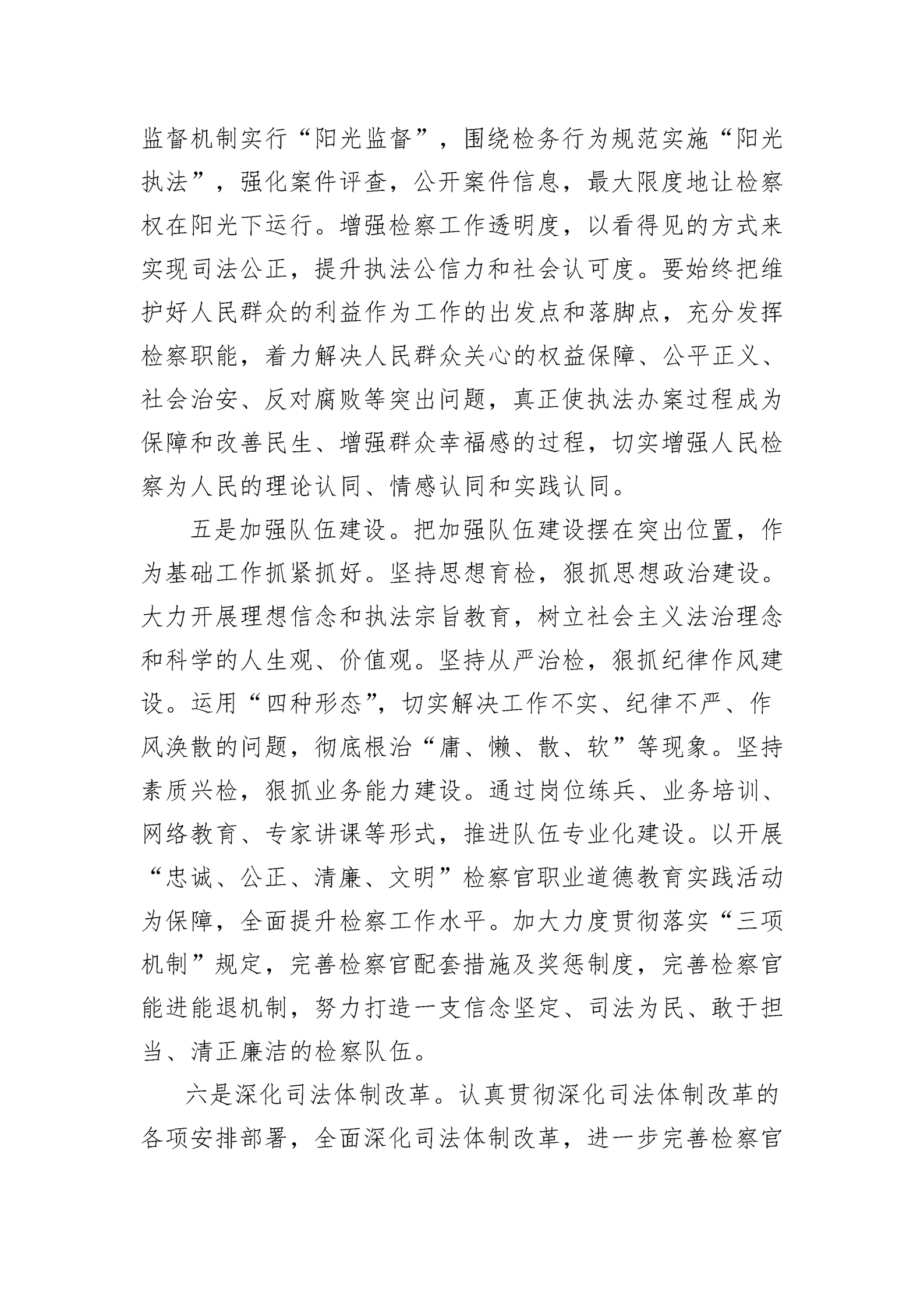 监督机制实行“阳光监督”，围绕检务行为规范实施“阳光执法”，强化案件评查，公开案件信息，最大限度地让检察权在阳光下运行。增强检察工作透明度，以看得见的方式来实现司法公正，提升执法公信力和社会认可度。要始终把维护好人民群众的利益作为工作的出发点和落脚点，充分发挥检察职能，着力解决人民群众关心的权益保障、公平正义、社会治安、反对腐败等突出问题，真正使执法办案过程成为保障和改善民生、增强群众幸福感的过程，切实增强人民检察为人民的理论认同、情感认同和实践认同。

五是加强队伍建设。把加强队伍建设摆在突出位置，作为基础工作抓紧抓好。坚持思想育检，狠抓思想政治建设。大力开展理想信念和执法宗旨教育，树立社会主义法治理念和科学的人生观、价值观。坚持从严治检，狠抓纪律作风建设。运用“四种形态”，切实解决工作不实、纪律不严、作风涣散的问题，彻底根治“庸、懒、散、软”等现象。坚持素质兴检，狠抓业务能力建设。通过岗位练兵、业务培训、网络教育、专家讲课等形式，推进队伍专业化建设。以开展“忠诚、公正、清廉、文明”检察官职业道德教育实践活动为保障，全面提升检察工作水平。加大力度贯彻落实“三项机制”规定，完善检察官配套措施及奖惩制度，完善检察官能进能退机制，努力打造一支信念坚定、司法为民、敢于担当、清正廉洁的检察队伍。

六是深化司法体制改革。认真贯彻深化司法体制改革的各项安排部署，全面深化司法体制改革，进一步完善检察官